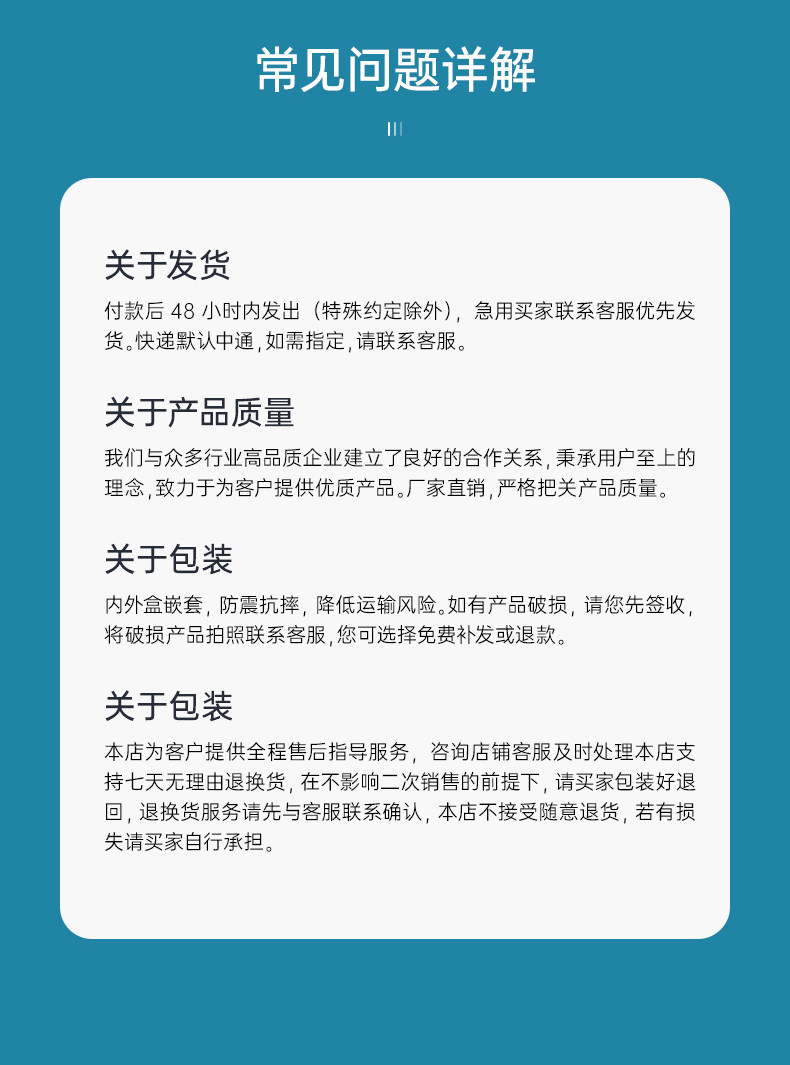 常见问题详解

关于发货

付款后 48 小时内发出（特殊约定除外），急用买家联系客服优先发货。快递默认中通，如需指定，请联系客服。

关于产品质量

我们与众多行业高品质企业建立了良好的合作关系，秉承用户至上的理念，致力于为客户提供优质产品。厂家直销，严格把关产品质量。

关于包装

内外盒嵌套，防震抗摔，降低运输风险。如有产品破损，请您先签收，将破损产品拍照联系客服，您可选择免费补发或退款。

关于包装

本店为客户提供全程售后指导服务，咨询店铺客服及时处理本店支持七天无理由退换货，在不影响二次销售的前提下，请买家包装好退回，退换货服务请先与客服联系确认，本店不接受随意退货，若有损失请买家自行承担。